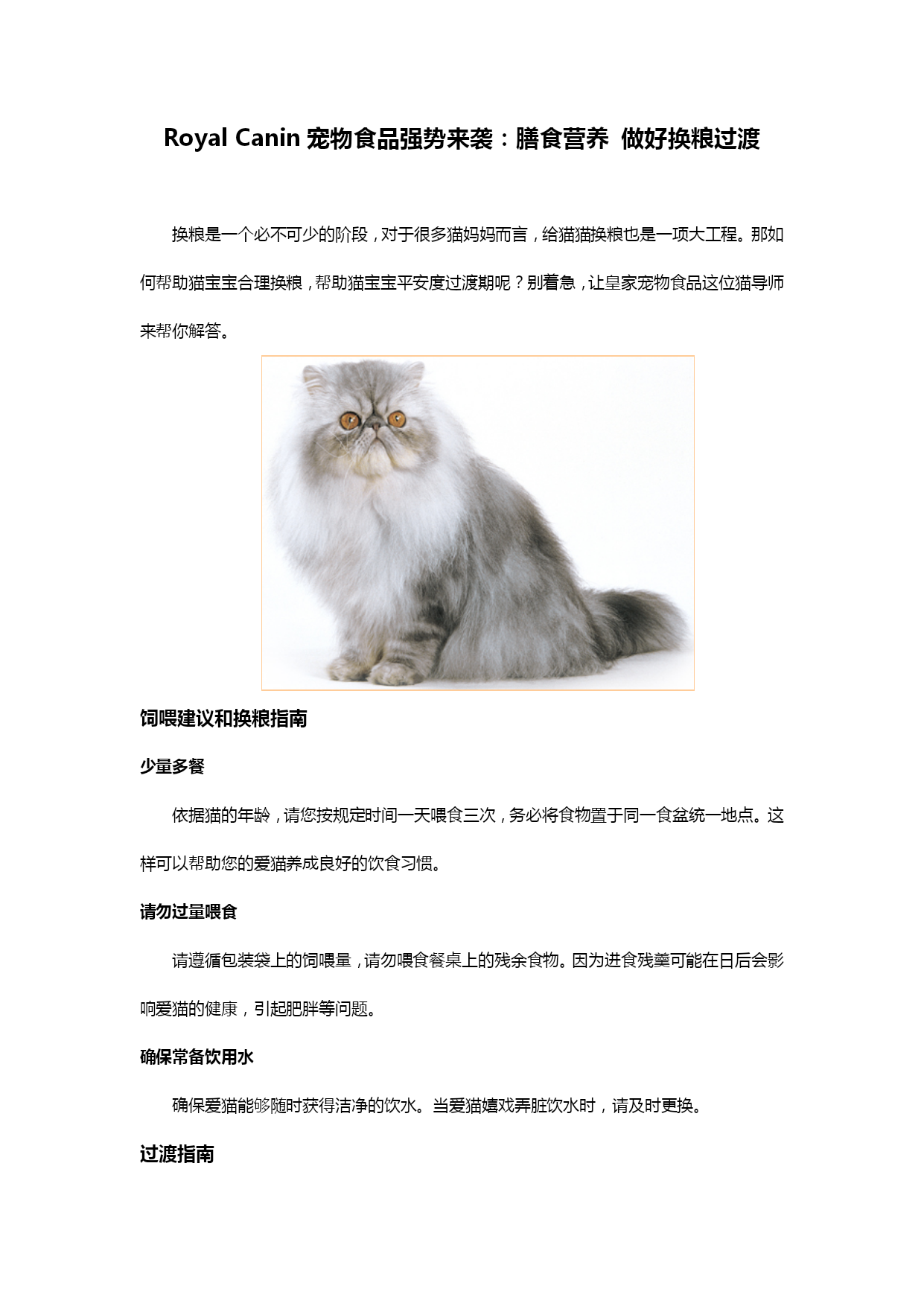 Royal Canin 宠物食品强势来袭：膳食营养 做好换粮过渡

换粮是一个必不可少的阶段，对于很多猫妈妈而言，给猫猫换粮也是一项大工程。那如何帮助猫宝宝合理换粮，帮助猫宝宝平安度过渡期呢？别着急，让皇家宠物食品这位猫导师来帮你解答。

饲喂建议和换粮指南

少量多餐

依据猫的年龄，请您按规定时间一天喂食三次，务必将食物置于同一食盆统一地点。这样可以帮助您的爱猫养成良好的饮食习惯。

请勿过量喂食

请遵循包装袋上的饲喂量，请勿喂食餐桌上的残余食物。因为进食残羹可能在日后会影响爱猫的健康，引起肥胖等问题。

确保常备饮用水

确保爱猫能够随时获得洁净的饮水。当爱猫嬉戏弄脏饮水时，请及时更换。

过渡指南